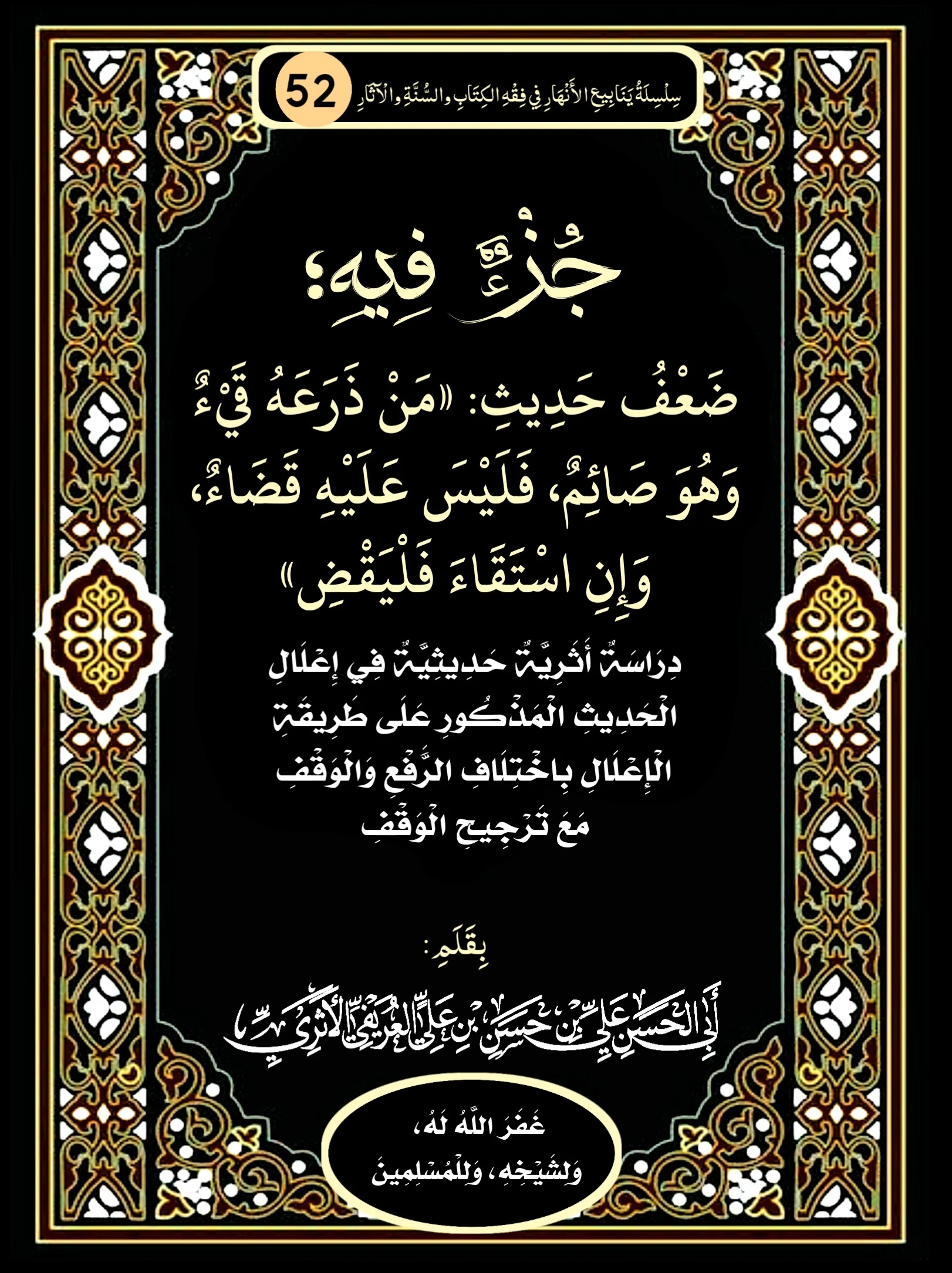 سِلْسِلَةُ يَنَابِيعِ الأَنْهَارِ فِي فِقْهِ الكِتَابِ والسُّنَّةِ والآثَارِ 52

جُزْءٌ فِيهِ؛

ضَعْفُ حَدِيثِ: «مَنْ ذَرَعَهُ قَيْءٌ وَهُوَ صَائِمٌ، فَلَيْسَ عَلَيْهِ قَضَاءٌ، وَإِنِ اسْتَقَاءَ فَلْيَقْضِ»

دِرَاسَةٌ أَثَرِيَّةٌ حَدِيثِيَّةٌ فِي إِعْلَالِ الْحَدِيثِ الْمَذْكُورِ عَلَى طَرِيقَةِ الْإِعْلَالِ بِاخْتِلَافِ الرَّفْعِ وَالْوَقْفِ مَعَ تَرْجِيحِ الْوَقْفِ

بِقَلَمِ:

أَبِي الْحَسَنِ عَلِيِّ بْنِ حَسَنِ بْنِ عَلِيٍّ الْعُرَيْفِيِّ الْأَثَرِيِّ

غَفَرَ اللَّهُ لَهُ، وَلِشَيْخِهِ، وَلِلْمُسْلِمِينَ